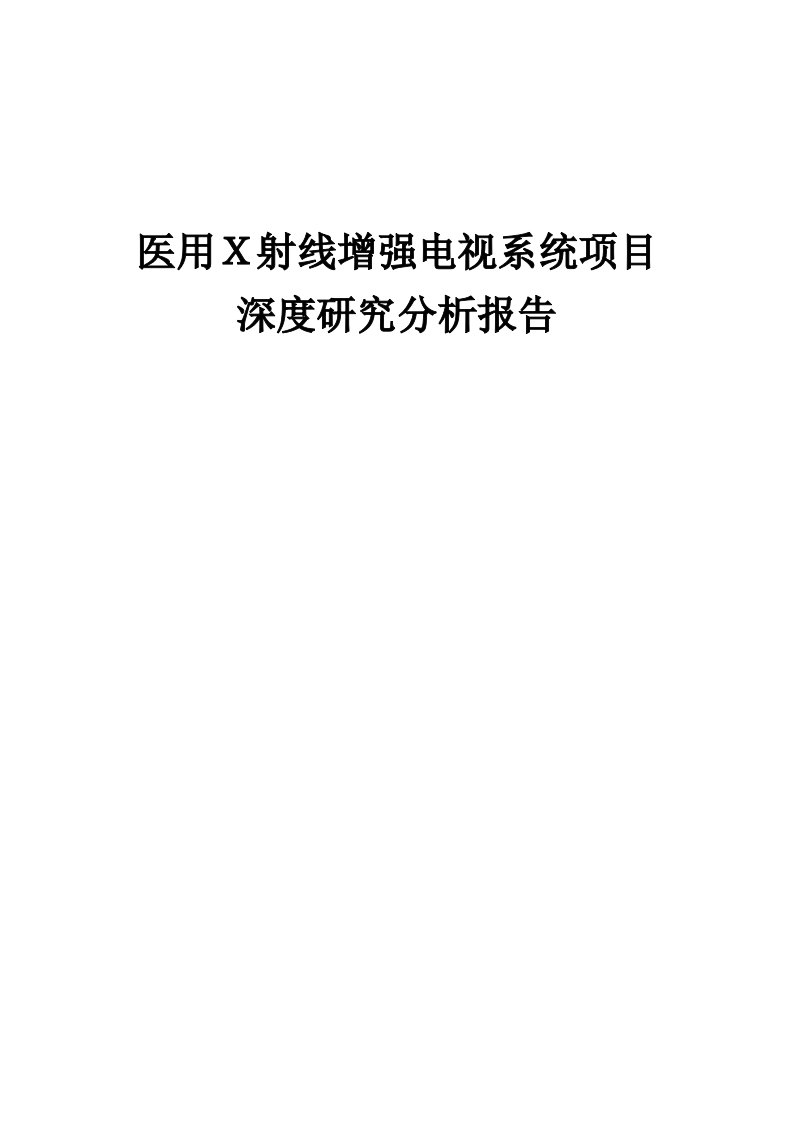 医用X射线增强电视系统项目
深度研究分析报告